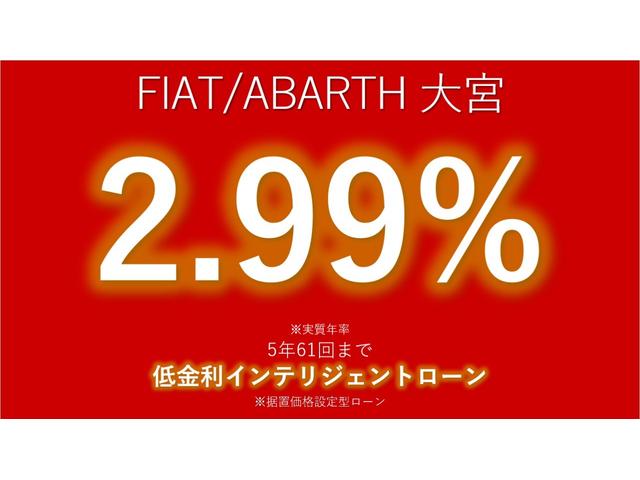 FIAT/ABARTH 大宮

2.99%

※実質年率

5年61回まで

低金利インテリジェントローン

※据置価格設定型ローン